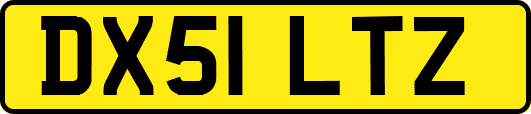 DX51 LTZ